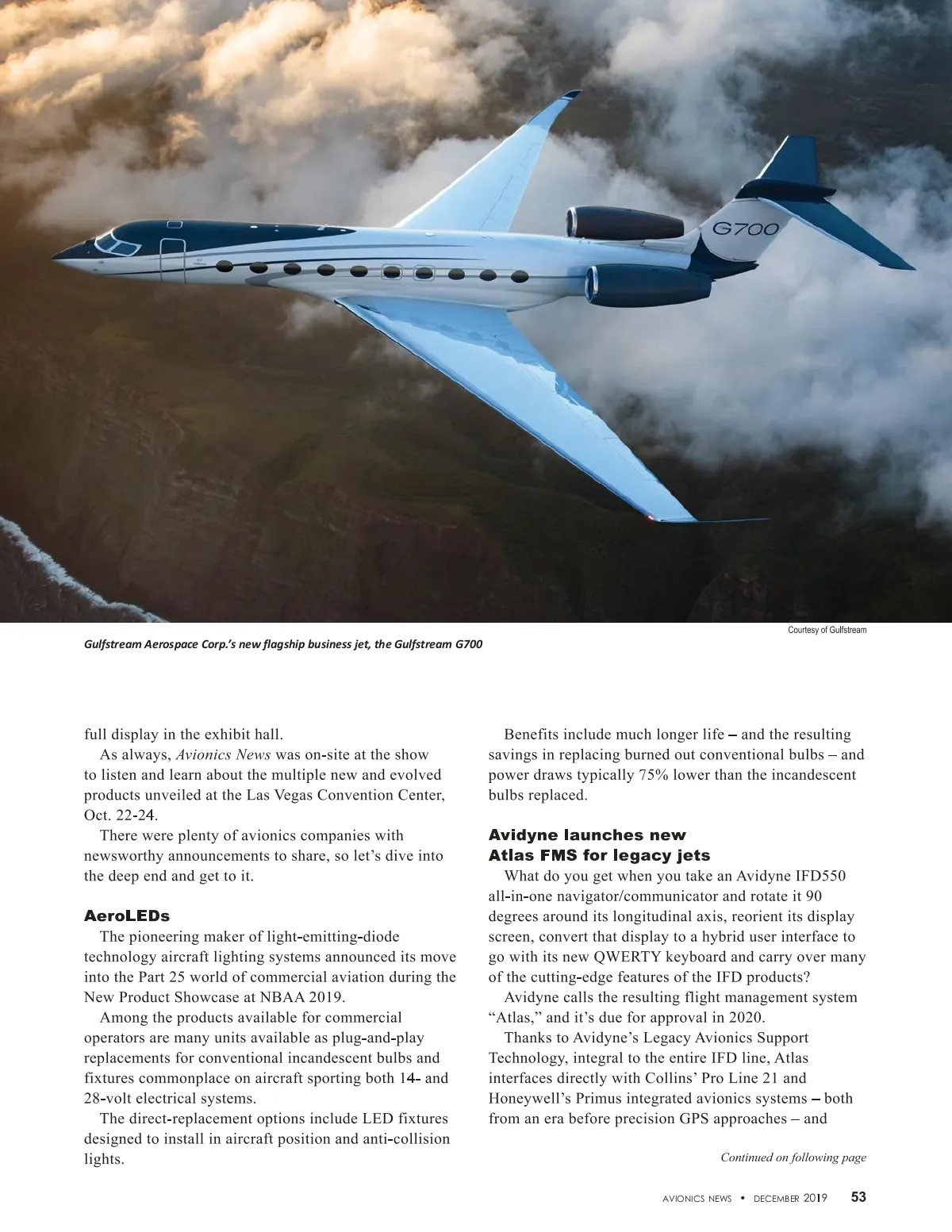 G700

Courtesy of Gulfstream

Gulfstream Aerospace Corp.'s new flagship business jet, the Gulfstream G700

full display in the exhibit hall.

As always, Avionics News was on-site at the show to listen and learn about the multiple new and evolved products unveiled at the Las Vegas Convention Center, Oct. 22-24.

There were plenty of avionics companies with newsworthy announcements to share, so let's dive into the deep end and get to it.

AeroLEDs

The pioneering maker of light-emitting-diode technology aircraft lighting systems announced its move into the Part 25 world of commercial aviation during the New Product Showcase at NBAA 2019.

Among the products available for commercial operators are many units available as plug-and-play replacements for conventional incandescent bulbs and fixtures commonplace on aircraft sporting both 14- and 28-volt electrical systems.

The direct-replacement options include LED fixtures designed to install in aircraft position and anti-collision lights.

Benefits include much longer life – and the resulting savings in replacing burned out conventional bulbs – and power draws typically 75% lower than the incandescent bulbs replaced.

Avidyne launches new Atlas FMS for legacy jets

What do you get when you take an Avidyne IFD550 all-in-one navigator/communicator and rotate it 90 degrees around its longitudinal axis, reorient its display screen, convert that display to a hybrid user interface to go with its new QWERTY keyboard and carry over many of the cutting-edge features of the IFD products?

Avidyne calls the resulting flight management system "Atlas," and it's due for approval in 2020.

Thanks to Avidyne's Legacy Avionics Support Technology, integral to the entire IFD line, Atlas interfaces directly with Collins' Pro Line 21 and Honeywell's Primus integrated avionics systems – both from an era before precision GPS approaches – and

Continued on following page

AVIONICS NEWS • DECEMBER 2019 53